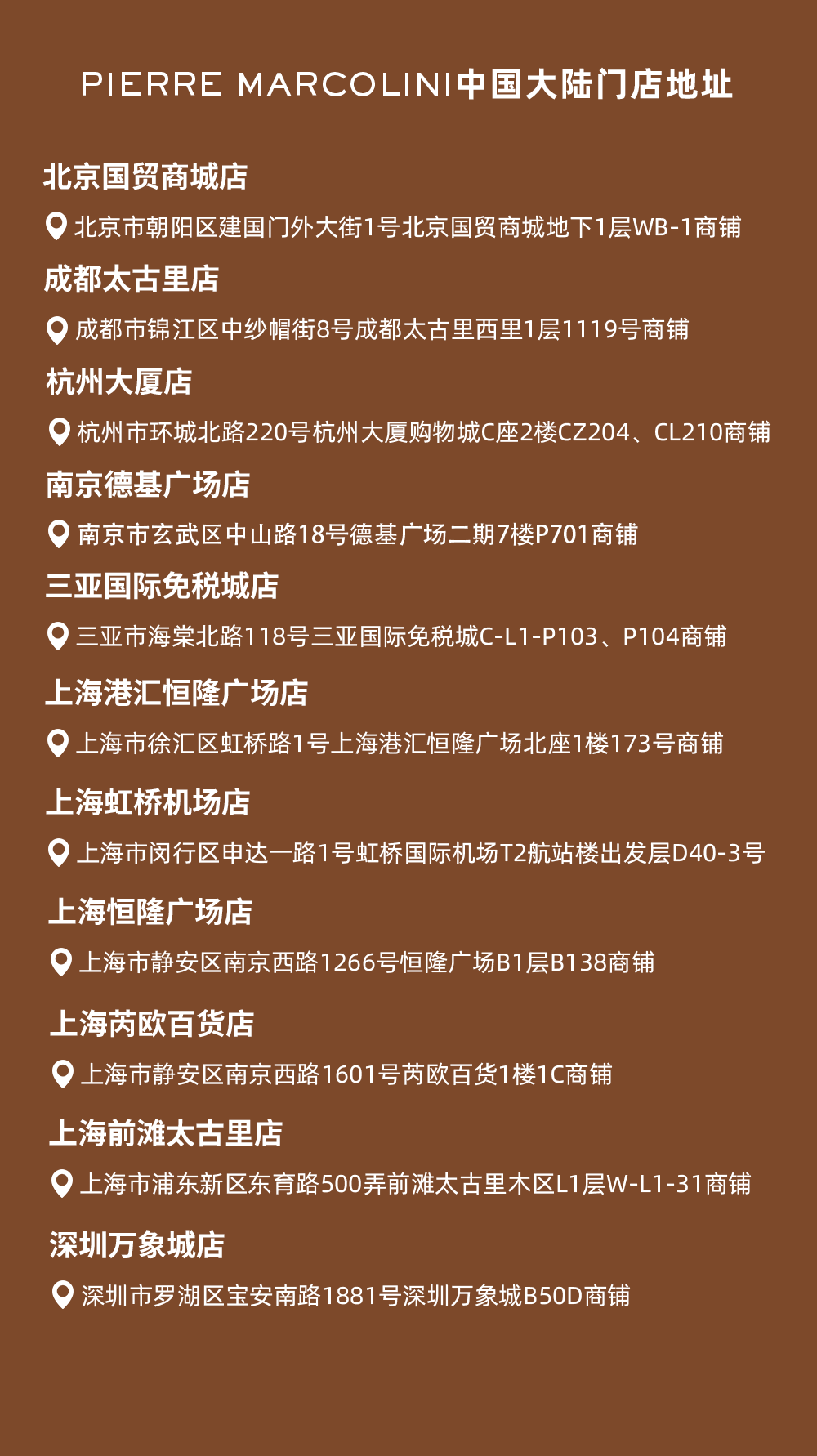 PIERRE MARCOLINI中国大陆门店地址

北京国贸商城店

北京市朝阳区建国门外大街1号北京国贸商城地下1层WB-1商铺

成都太古里店

成都市锦江区中纱帽街8号成都太古里西里1层1119号商铺

杭州大厦店

杭州市环城北路220号杭州大厦购物城C座2楼CZ204、CL210商铺

南京德基广场店

南京市玄武区中山路18号德基广场二期7楼P701商铺

三亚国际免税城店

三亚市海棠北路118号三亚国际免税城C-L1-P103、P104商铺

上海港汇恒隆广场店

上海市徐汇区虹桥路1号上海港汇恒隆广场北座1楼173号商铺

上海虹桥机场店

上海市闵行区申达一路1号虹桥国际机场T2航站楼出发层D40-3号

上海恒隆广场店

上海市静安区南京西路1266号恒隆广场B1层B138商铺

上海芮欧百货店

上海市静安区南京西路1601号芮欧百货1楼1C商铺

上海前滩太古里店

上海市浦东新区东育路500弄前滩太古里木区L1层W-L1-31商铺

深圳万象城店

深圳市罗湖区宝安南路1881号深圳万象城B50D商铺